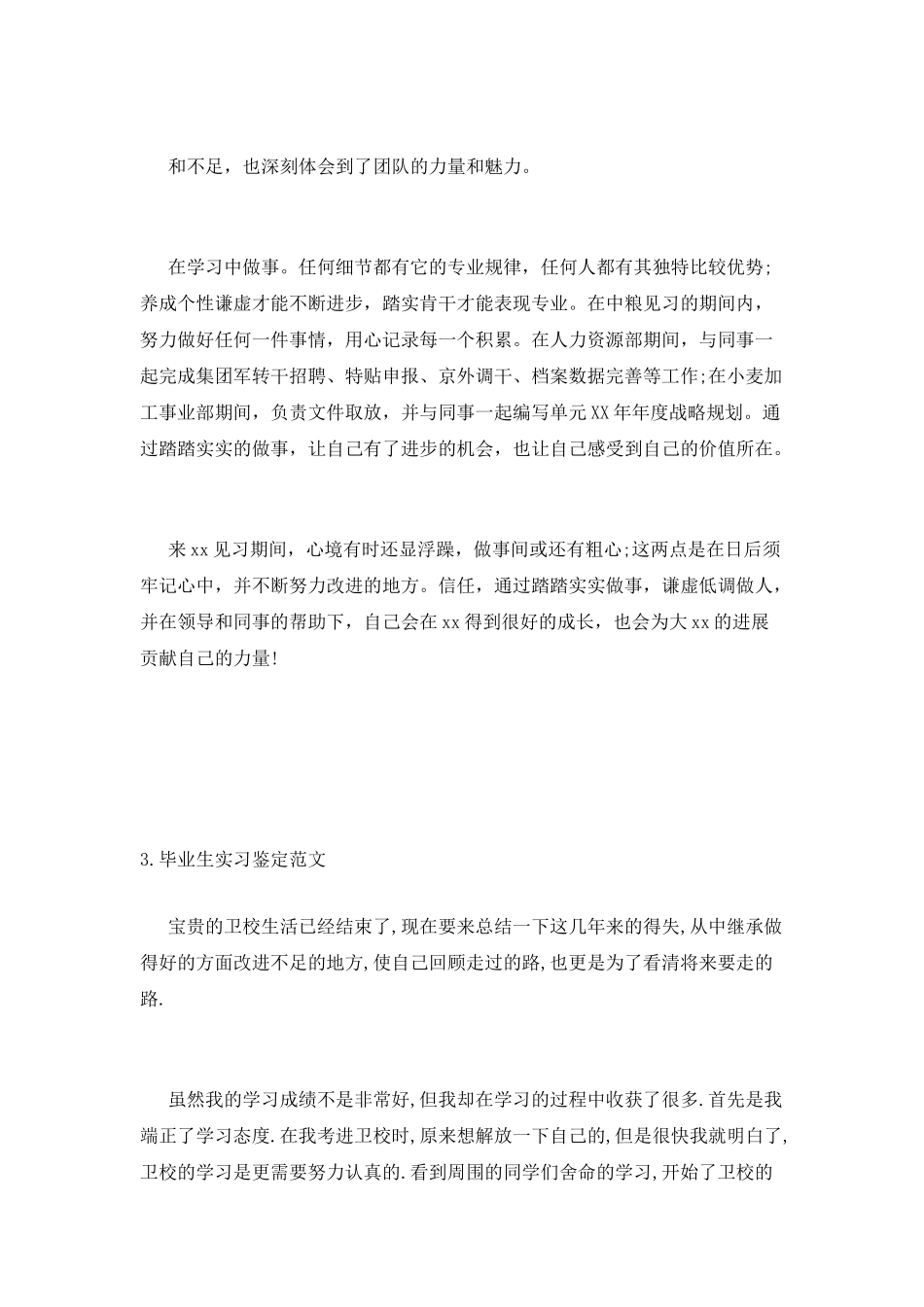 和不足，也深刻体会到了团队的力量和魅力。

在学习中做事。任何细节都有它的专业规律，任何人都有其独特比较优势;养成个性谦虚才能不断进步，踏实肯干才能表现专业。在中粮见习的期间内，努力做好任何一件事情，用心记录每一个积累。在人力资源部期间，与同事一起完成集团军转干招聘、特贴申报、京外调干、档案数据完善等工作;在小麦加工事业部期间，负责文件取放，并与同事一起编写单元XX年年度战略规划。通过踏踏实实的做事，让自己有了进步的机会，也让自己感受到自己的价值所在。

来xx见习期间，心境有时还显浮躁，做事间或还有粗心;这两点是在日后须牢记心中，并不断努力改进的地方。信任，通过踏踏实实做事，谦虚低调做人，并在领导和同事的帮助下，自己会在xx得到很好的成长，也会为大xx的进展贡献自己的力量!

3.毕业生实习鉴定范文

宝贵的卫校生活已经结束了,现在要来总结一下这几年来的得失,从中继承做得好的方面改进不足的地方,使自己回顾走过的路,也更是为了看清将来要走的路.

虽然我的学习成绩不是非常好,但我却在学习的过程中收获了很多.首先是我端正了学习态度.在我考进卫校时,原来想解放一下自己的,但是很快我就明白了,卫校的学习是更需要努力认真的.看到周围的同学们舍命的学习,开始了卫校的